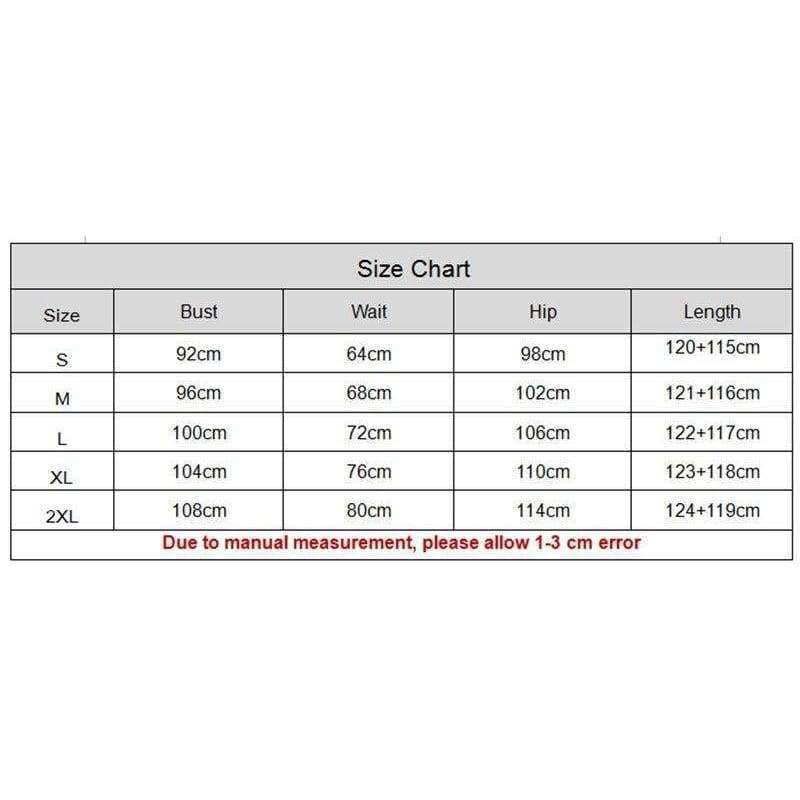 Size Chart

| Size | Bust | Wait | Hip | Length |
|---|---|---|---|---|
| S | 92cm | 64cm | 98cm | 120+115cm |
| M | 96cm | 68cm | 102cm | 121+116cm |
| L | 100cm | 72cm | 106cm | 122+117cm |
| XL | 104cm | 76cm | 110cm | 123+118cm |
| 2XL | 108cm | 80cm | 114cm | 124+119cm |

Due to manual measurement, please allow 1-3 cm error